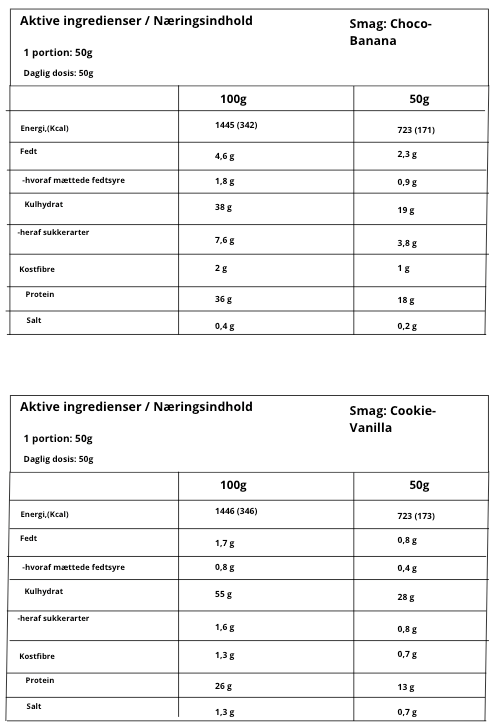 Aktive ingredienser / Næringsindhold

Smag: Choco-Banana

1 portion: 50g

Daglig dosis: 50g

| | 100g | 50g |
|---|---|---|
| Energi,(Kcal) | 1445 (342) | 723 (171) |
| Fedt | 4,6 g | 2,3 g |
| -hvoraf mættede fedtsyre | 1,8 g | 0,9 g |
| Kulhydrat | 38 g | 19 g |
| -heraf sukkerarter | 7,6 g | 3,8 g |
| Kostfibre | 2 g | 1 g |
| Protein | 36 g | 18 g |
| Salt | 0,4 g | 0,2 g |

Aktive ingredienser / Næringsindhold

Smag: Cookie-Vanilla

1 portion: 50g

Daglig dosis: 50g

| | 100g | 50g |
|---|---|---|
| Energi,(Kcal) | 1446 (346) | 723 (173) |
| Fedt | 1,7 g | 0,8 g |
| -hvoraf mættede fedtsyre | 0,8 g | 0,4 g |
| Kulhydrat | 55 g | 28 g |
| -heraf sukkerarter | 1,6 g | 0,8 g |
| Kostfibre | 1,3 g | 0,7 g |
| Protein | 26 g | 13 g |
| Salt | 1,3 g | 0,7 g |